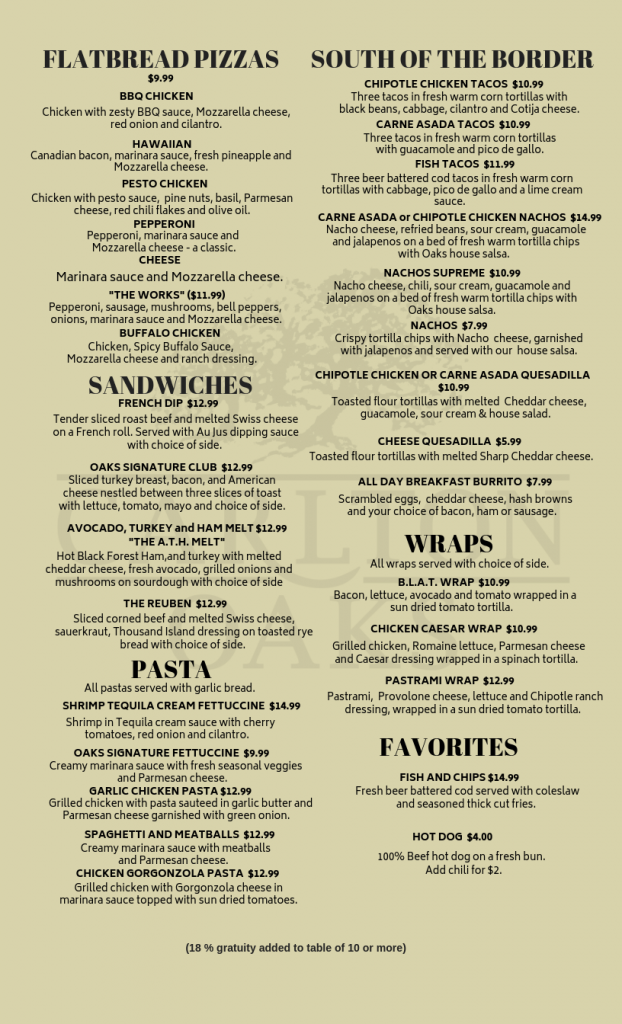 FLATBREAD PIZZAS
$9.99

BBQ CHICKEN
Chicken with zesty BBQ sauce, Mozzarella cheese, red onion and cilantro.

HAWAIIAN
Canadian bacon, marinara sauce, fresh pineapple and Mozzarella cheese.

PESTO CHICKEN
Chicken with pesto sauce, pine nuts, basil, Parmesan cheese, red chili flakes and olive oil.

PEPPERONI
Pepperoni, marinara sauce and Mozzarella cheese - a classic.

CHEESE
Marinara sauce and Mozzarella cheese.

"THE WORKS" ($11.99)
Pepperoni, sausage, mushrooms, bell peppers, onions, marinara sauce and Mozzarella cheese.

BUFFALO CHICKEN
Chicken, Spicy Buffalo Sauce, Mozzarella cheese and ranch dressing.

SANDWICHES

FRENCH DIP $12.99
Tender sliced roast beef and melted Swiss cheese on a French roll. Served with Au Jus dipping sauce with choice of side.

OAKS SIGNATURE CLUB $12.99
Sliced turkey breast, bacon, and American cheese nestled between three slices of toast with lettuce, tomato, mayo and choice of side.

AVOCADO, TURKEY and HAM MELT $12.99
"THE A.T.H. MELT"
Hot Black Forest Ham,and turkey with melted cheddar cheese, fresh avocado, grilled onions and mushrooms on sourdough with choice of side

THE REUBEN $12.99
Sliced corned beef and melted Swiss cheese, sauerkraut, Thousand Island dressing on toasted rye bread with choice of side.

PASTA
All pastas served with garlic bread.

SHRIMP TEQUILA CREAM FETTUCCINE $14.99
Shrimp in Tequila cream sauce with cherry tomatoes, red onion and cilantro.

OAKS SIGNATURE FETTUCCINE $9.99
Creamy marinara sauce with fresh seasonal veggies and Parmesan cheese.

GARLIC CHICKEN PASTA $12.99
Grilled chicken with pasta sauteed in garlic butter and Parmesan cheese garnished with green onion.

SPAGHETTI AND MEATBALLS $12.99
Creamy marinara sauce with meatballs and Parmesan cheese.

CHICKEN GORGONZOLA PASTA $12.99
Grilled chicken with Gorgonzola cheese in marinara sauce topped with sun dried tomatoes.

SOUTH OF THE BORDER

CHIPOTLE CHICKEN TACOS $10.99
Three tacos in fresh warm corn tortillas with black beans, cabbage, cilantro and Cotija cheese.

CARNE ASADA TACOS $10.99
Three tacos in fresh warm corn tortillas with guacamole and pico de gallo.

FISH TACOS $11.99
Three beer battered cod tacos in fresh warm corn tortillas with cabbage, pico de gallo and a lime cream sauce.

CARNE ASADA or CHIPOTLE CHICKEN NACHOS $14.99
Nacho cheese, refried beans, sour cream, guacamole and jalapenos on a bed of fresh warm tortilla chips with Oaks house salsa.

NACHOS SUPREME $10.99
Nacho cheese, chili, sour cream, guacamole and jalapenos on a bed of fresh warm tortilla chips with Oaks house salsa.

NACHOS $7.99
Crispy tortilla chips with Nacho cheese, garnished with jalapenos and served with our house salsa.

CHIPOTLE CHICKEN OR CARNE ASADA QUESADILLA $10.99
Toasted flour tortillas with melted Cheddar cheese, guacamole, sour cream & house salad.

CHEESE QUESADILLA $5.99
Toasted flour tortillas with melted Sharp Cheddar cheese.

ALL DAY BREAKFAST BURRITO $7.99
Scrambled eggs, cheddar cheese, hash browns and your choice of bacon, ham or sausage.

WRAPS
All wraps served with choice of side.

B.L.A.T. WRAP $10.99
Bacon, lettuce, avocado and tomato wrapped in a sun dried tomato tortilla.

CHICKEN CAESAR WRAP $10.99
Grilled chicken, Romaine lettuce, Parmesan cheese and Caesar dressing wrapped in a spinach tortilla.

PASTRAMI WRAP $12.99
Pastrami, Provolone cheese, lettuce and Chipotle ranch dressing, wrapped in a sun dried tomato tortilla.

FAVORITES

FISH AND CHIPS $14.99
Fresh beer battered cod served with coleslaw and seasoned thick cut fries.

HOT DOG $4.00
100% Beef hot dog on a fresh bun. Add chili for $2.

(18 % gratuity added to table of 10 or more)